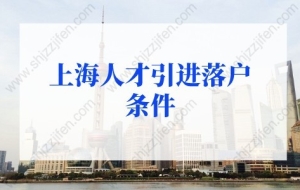 上海人才引进落户条件

www.shjzzjifen.com